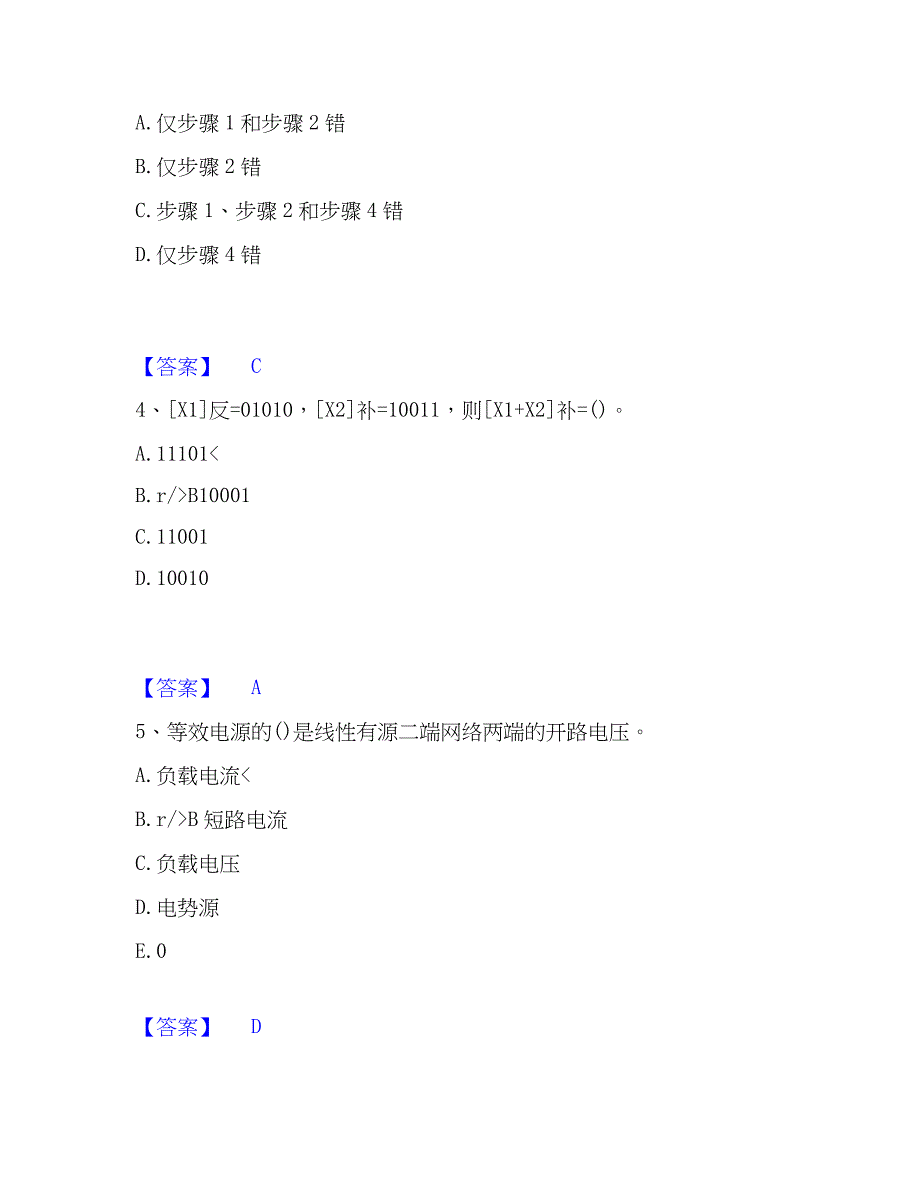 A. 仅步骤 1 和步骤 2 错

B. 仅步骤 2 错

C. 步骤 1、步骤 2 和步骤 4 错

D. 仅步骤 4 错

【答案】 C

4、[X1]反=01010，[X2]补=10011，则[X1+X2]补=()。

A. 11101<

B. r/>B10001

C. 11001

D. 10010

【答案】 A

5、等效电源的()是线性有源二端网络两端的开路电压。

A. 负载电流<

B. r/>B 短路电流

C. 负载电压

D. 电势源

E. 0

【答案】 D